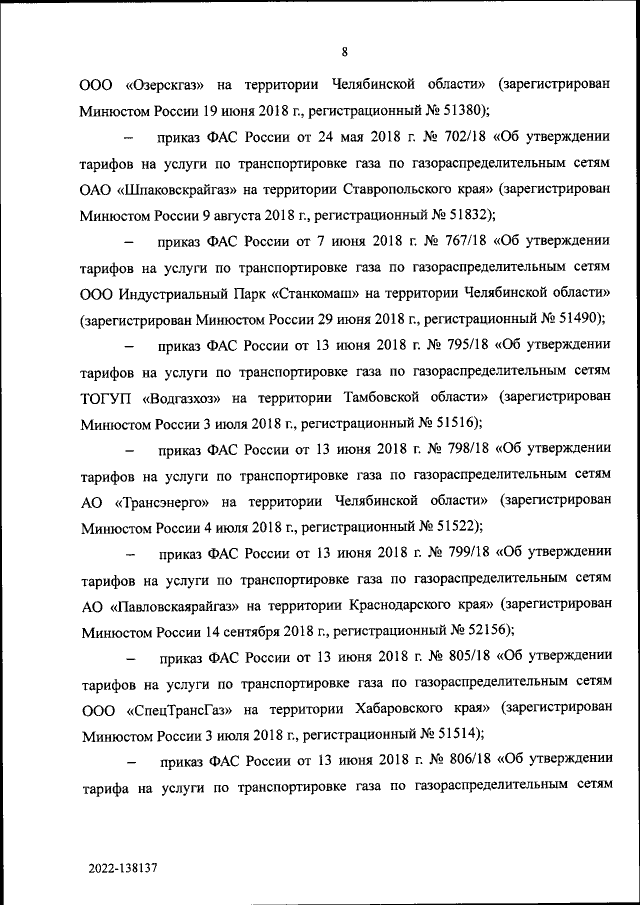 8

ООО «Озерскгаз» на территории Челябинской области» (зарегистрирован Минюстом России 19 июня 2018 г., регистрационный № 51380);

– приказ ФАС России от 24 мая 2018 г. № 702/18 «Об утверждении тарифов на услуги по транспортировке газа по газораспределительным сетям ОАО «Шпаковскрайгаз» на территории Ставропольского края» (зарегистрирован Минюстом России 9 августа 2018 г., регистрационный № 51832);

– приказ ФАС России от 7 июня 2018 г. № 767/18 «Об утверждении тарифов на услуги по транспортировке газа по газораспределительным сетям ООО Индустриальный Парк «Станкомаш» на территории Челябинской области» (зарегистрирован Минюстом России 29 июня 2018 г., регистрационный № 51490);

– приказ ФАС России от 13 июня 2018 г. № 795/18 «Об утверждении тарифов на услуги по транспортировке газа по газораспределительным сетям ТОГУП «Водгазхоз» на территории Тамбовской области» (зарегистрирован Минюстом России 3 июля 2018 г., регистрационный № 51516);

– приказ ФАС России от 13 июня 2018 г. № 798/18 «Об утверждении тарифов на услуги по транспортировке газа по газораспределительным сетям АО «Трансэнерго» на территории Челябинской области» (зарегистрирован Минюстом России 4 июля 2018 г., регистрационный № 51522);

– приказ ФАС России от 13 июня 2018 г. № 799/18 «Об утверждении тарифов на услуги по транспортировке газа по газораспределительным сетям АО «Павловскаярайгаз» на территории Краснодарского края» (зарегистрирован Минюстом России 14 сентября 2018 г., регистрационный № 52156);

– приказ ФАС России от 13 июня 2018 г. № 805/18 «Об утверждении тарифов на услуги по транспортировке газа по газораспределительным сетям ООО «СпецТрансГаз» на территории Хабаровского края» (зарегистрирован Минюстом России 3 июля 2018 г., регистрационный № 51514);

– приказ ФАС России от 13 июня 2018 г. № 806/18 «Об утверждении тарифа на услуги по транспортировке газа по газораспределительным сетям

2022-138137